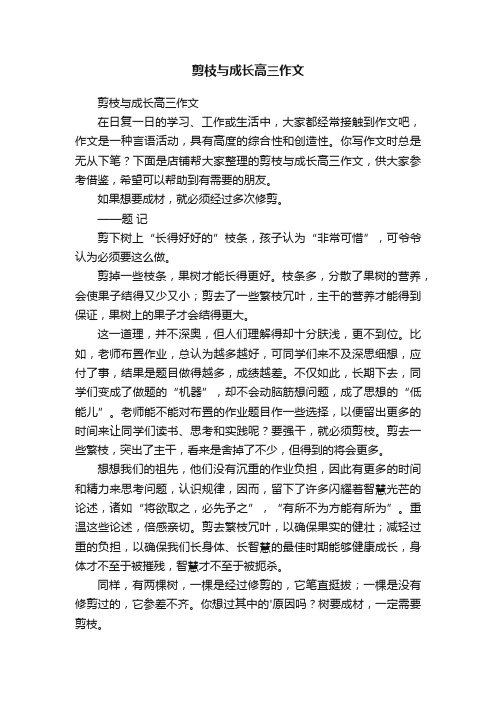 剪枝与成长高三作文

剪枝与成长高三作文

在日复一日的学习、工作或生活中，大家都经常接触到作文吧，作文是一种言语活动，具有高度的综合性和创造性。你写作文时总是无从下笔？下面是店铺帮大家整理的剪枝与成长高三作文，供大家参考借鉴，希望可以帮助到有需要的朋友。

如果想要成材，就必须经过多次修剪。

——题 记

剪下树上“长得好好的”枝条，孩子认为“非常可惜”，可爷爷认为必须要这么做。

剪掉一些枝条，果树才能长得更好。枝条多，分散了果树的营养，会使果子结得又少又小；剪去了一些繁枝冗叶，主干的营养才能得到保证，果树上的果子才会结得更大。

这一道理，并不深奥，但人们理解得却十分肤浅，更不到位。比如，老师布置作业，总认为越多越好，可同学们来不及深思细想，应付了事，结果是题目做得越多，成绩越差。不仅如此，长期下去，同学们变成了做题的“机器”，却不会动脑筋想问题，成了思想的“低能儿”。老师能不能对布置的作业题目作一些选择，以便留出更多的时间来让同学们读书、思考和实践呢？要强干，就必须剪枝。剪去一些繁枝，突出了主干，看来是舍掉了不少，但得到的将会更多。

想想我们的祖先，他们没有沉重的作业负担，因此有更多的时间和精力来思考问题，认识规律，因而，留下了许多闪耀着智慧光芒的论述，诸如“将欲取之，必先予之”，“有所不为方能有所为”。重温这些论述，倍感亲切。剪去繁枝冗叶，以确保果实的健壮；减轻过重的负担，以确保我们长身体、长智慧的最佳时期能够健康成长，身体才不至于被摧残，智慧才不至于被扼杀。

同样，有两棵树，一棵是经过修剪的，它笔直挺拔；一棵是没有修剪过的，它参差不齐。你想过其中的'原因吗？树要成材，一定需要剪枝。